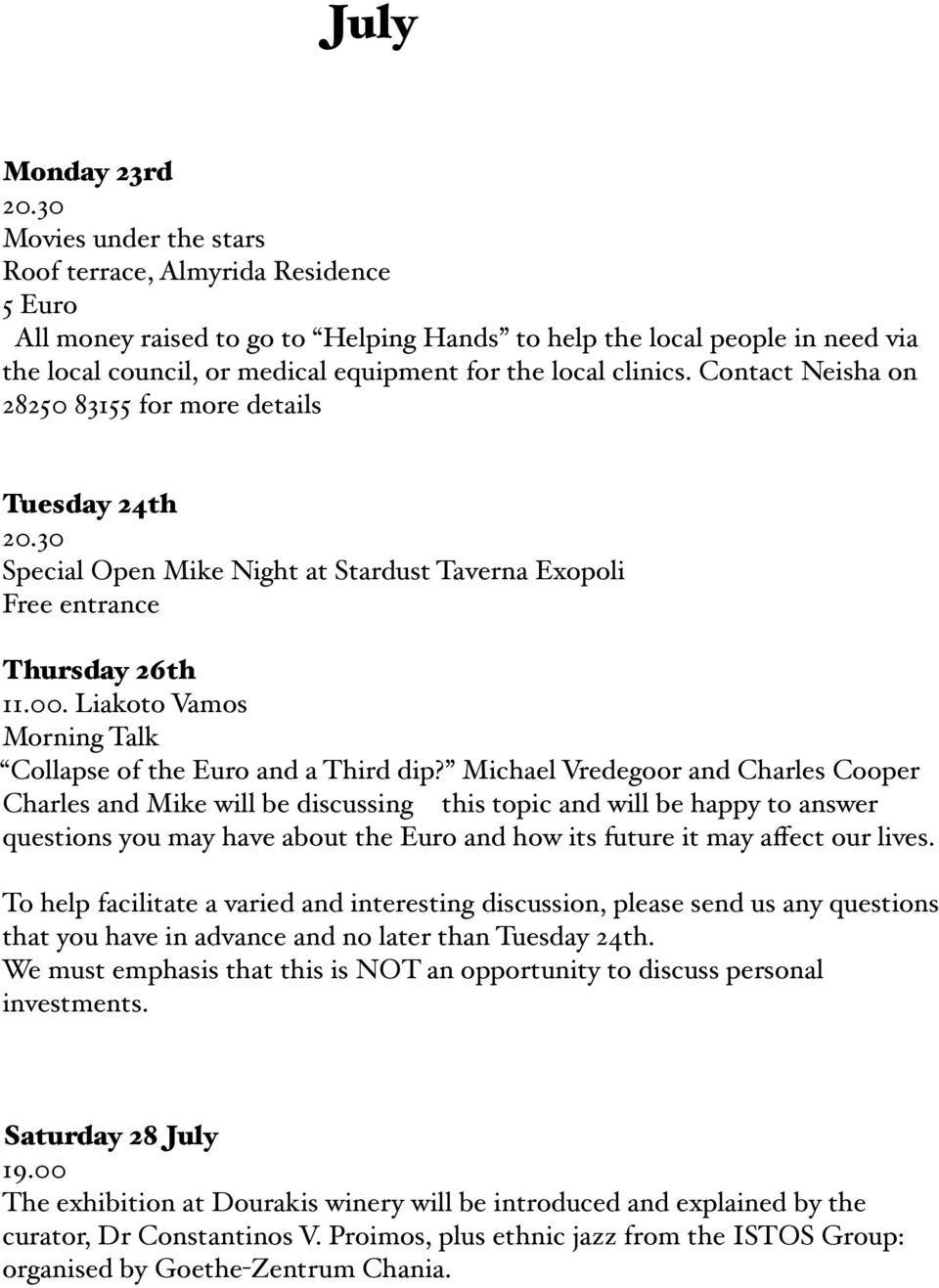 July

Monday 23rd
20.30
Movies under the stars
Roof terrace, Almyrida Residence
5 Euro
All money raised to go to “Helping Hands” to help the local people in need via the local council, or medical equipment for the local clinics. Contact Neisha on 28250 83155 for more details

Tuesday 24th
20.30
Special Open Mike Night at Stardust Taverna Exopoli
Free entrance

Thursday 26th
11.00. Liakoto Vamos
Morning Talk
“Collapse of the Euro and a Third dip?” Michael Vredegoor and Charles Cooper
Charles and Mike will be discussing this topic and will be happy to answer questions you may have about the Euro and how its future it may affect our lives.

To help facilitate a varied and interesting discussion, please send us any questions that you have in advance and no later than Tuesday 24th.
We must emphasis that this is NOT an opportunity to discuss personal investments.

Saturday 28 July
19.00
The exhibition at Dourakis winery will be introduced and explained by the curator, Dr Constantinos V. Proimos, plus ethnic jazz from the ISTOS Group: organised by Goethe-Zentrum Chania.